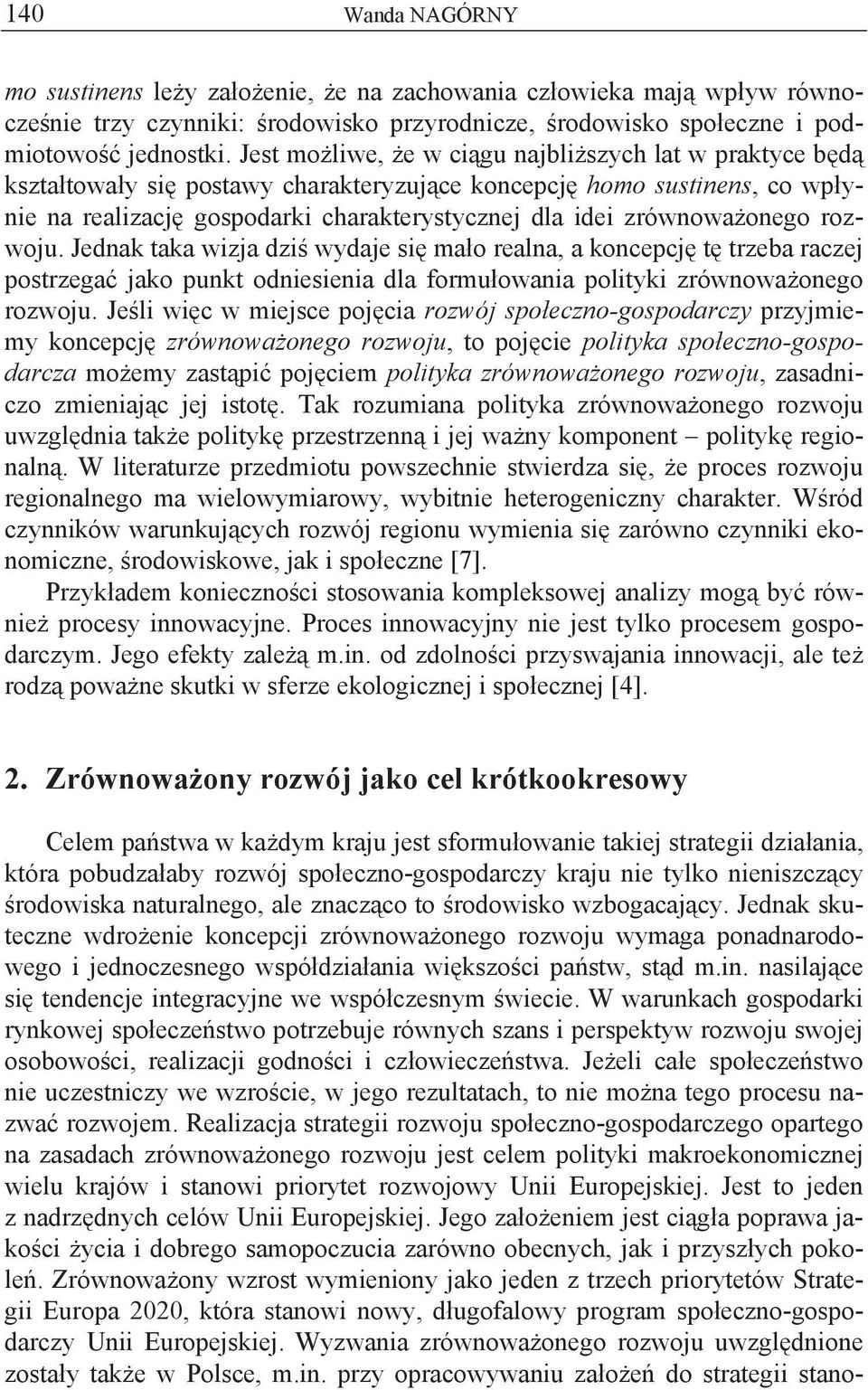 140 Wanda NAGÓRNY

mo sustinens leży założenie, że na zachowania człowieka mają wpływ równocześnie trzy czynniki: środowisko przyrodnicze, środowisko społeczne i podmiotowość jednostki. Jest możliwe, że w ciągu najbliższych lat w praktyce będą kształtowały się postawy charakteryzujące koncepcję homo sustinens, co wpłynie na realizację gospodarki charakterystycznej dla idei zrównoważonego rozwoju. Jednak taka wizja dziś wydaje się mało realna, a koncepcję tę trzeba raczej postrzegać jako punkt odniesienia dla formułowania polityki zrównoważonego rozwoju. Jeśli więc w miejsce pojęcia rozwój społeczno-gospodarczy przyjmiemy koncepcję zrównoważonego rozwoju, to pojęcie polityka społeczno-gospodarcza możemy zastąpić pojęciem polityka zrównoważonego rozwoju, zasadniczo zmieniając jej istotę. Tak rozumiana polityka zrównoważonego rozwoju uwzględnia także politykę przestrzenną i jej ważny komponent – politykę regionalną. W literaturze przedmiotu powszechnie stwierdza się, że proces rozwoju regionalnego ma wielowymiarowy, wybitnie heterogeniczny charakter. Wśród czynników warunkujących rozwój regionu wymienia się zarówno czynniki ekonomiczne, środowiskowe, jak i społeczne [7].

Przykładem konieczności stosowania kompleksowej analizy mogą być również procesy innowacyjne. Proces innowacyjny nie jest tylko procesem gospodarczym. Jego efekty zależą m.in. od zdolności przyswajania innowacji, ale też rodzą poważne skutki w sferze ekologicznej i społecznej [4].

2. Zrównoważony rozwój jako cel krótkookresowy

Celem państwa w każdym kraju jest sformułowanie takiej strategii działania, która pobudzałaby rozwój społeczno-gospodarczy kraju nie tylko nieniszczący środowiska naturalnego, ale znacząco to środowisko wzbogacający. Jednak skuteczne wdrożenie koncepcji zrównoważonego rozwoju wymaga ponadnarodowego i jednoczesnego współdziałania większości państw, stąd m.in. nasilające się tendencje integracyjne we współczesnym świecie. W warunkach gospodarki rynkowej społeczeństwo potrzebuje równych szans i perspektyw rozwoju swojej osobowości, realizacji godności i człowieczeństwa. Jeżeli całe społeczeństwo nie uczestniczy we wzroście, w jego rezultatach, to nie można tego procesu nazwać rozwojem. Realizacja strategii rozwoju społeczno-gospodarczego opartego na zasadach zrównoważonego rozwoju jest celem polityki makroekonomicznej wielu krajów i stanowi priorytet rozwojowy Unii Europejskiej. Jest to jeden z nadrzędnych celów Unii Europejskiej. Jego założeniem jest ciągła poprawa jakości życia i dobrego samopoczucia zarówno obecnych, jak i przyszłych pokoleń. Zrównoważony wzrost wymieniony jako jeden z trzech priorytetów Strategii Europa 2020, która stanowi nowy, długofalowy program społeczno-gospodarczy Unii Europejskiej. Wyzwania zrównoważonego rozwoju uwzględnione zostały także w Polsce, m.in. przy opracowywaniu założeń do strategii stano-